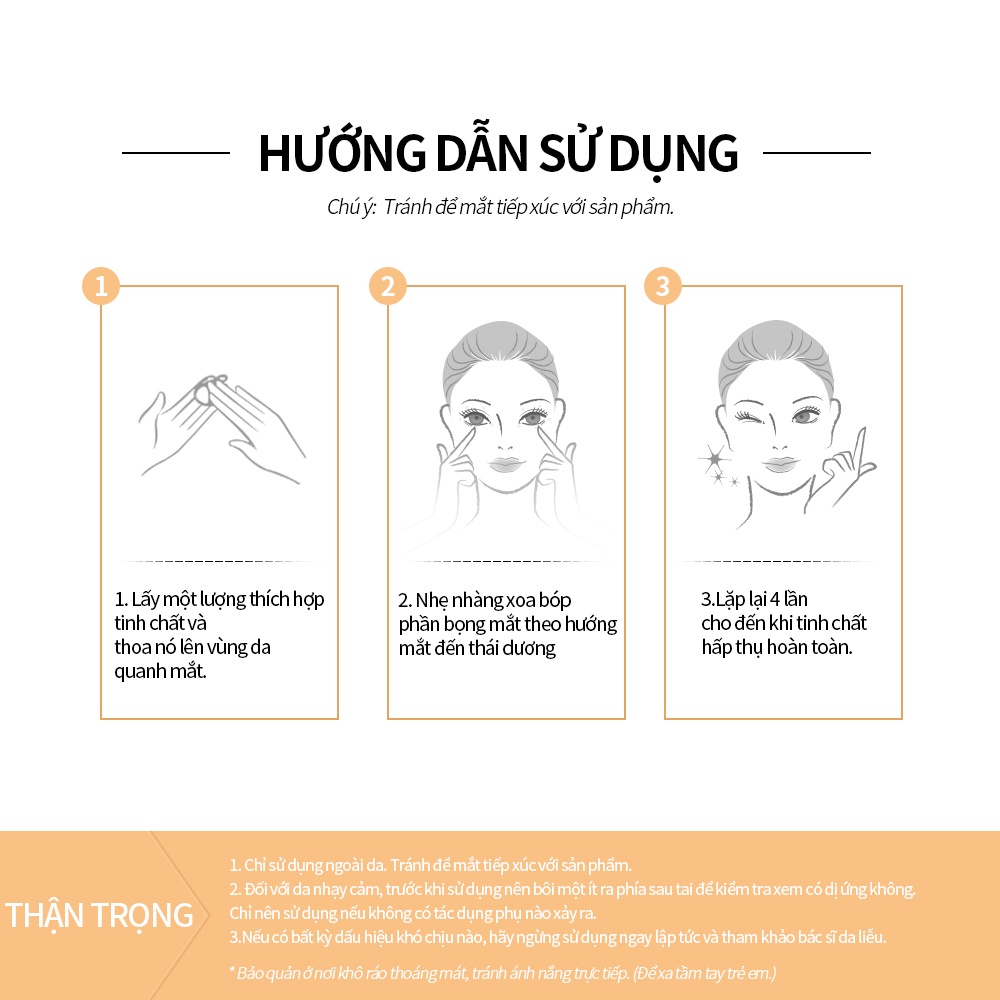 HƯỚNG DẪN SỬ DỤNG

Chú ý: Tránh để mắt tiếp xúc với sản phẩm.

1

1. Lấy một lượng thích hợp tinh chất và thoa nó lên vùng da quanh mắt.

2

2. Nhẹ nhàng xoa bóp phần bọng mắt theo hướng mắt đến thái dương

3

3.Lặp lại 4 lần cho đến khi tinh chất hấp thụ hoàn toàn.

THẬN TRỌNG

1. Chỉ sử dụng ngoài da. Tránh để mắt tiếp xúc với sản phẩm.
2. Đối với da nhạy cảm, trước khi sử dụng nên bôi một ít ra phía sau tai để kiểm tra xem có dị ứng không. Chỉ nên sử dụng nếu không có tác dụng phụ nào xảy ra.
3.Nếu có bất kỳ dấu hiệu khó chịu nào, hãy ngừng sử dụng ngay lập tức và tham khảo bác sĩ da liễu.

* Bảo quản ở nơi khô ráo thoáng mát, tránh ánh nắng trực tiếp. (Để xa tầm tay trẻ em.)